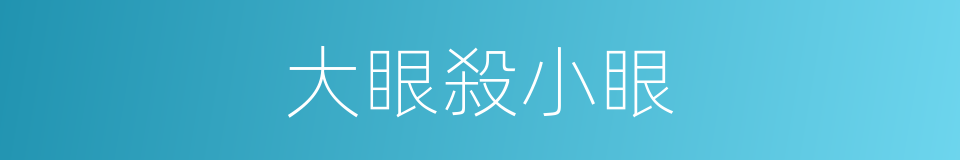 大眼殺小眼